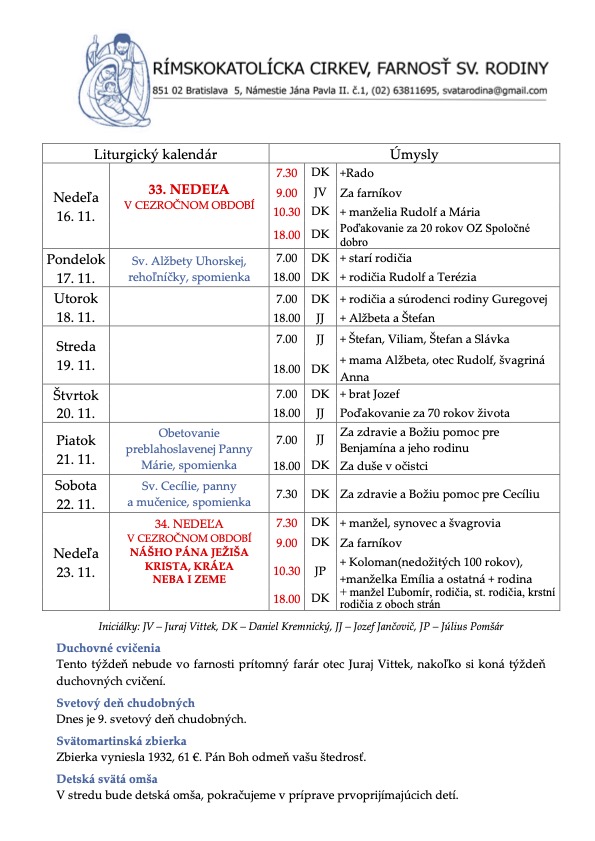 RÍMSKOKATOLÍCKA CIRKEV, FARNOSŤ SV. RODINY
851 02 Bratislava 5, Námestie Jána Pavla II. č.1, (02) 63811695, svatarodina@gmail.com

| Liturgický kalendár | | Úmysly | | |
|---|---|---|---|---|
| Nedeľa 16. 11. | 33. NEDEĽA V CEZROČNOM OBDOBÍ | 7.30 | DK | +Rado |
| | | 9.00 | JV | Za farníkov |
| | | 10.30 | DK | + manželia Rudolf a Mária |
| | | 18.00 | DK | Poďakovanie za 20 rokov OZ Spoločné dobro |
| Pondelok 17. 11. | Sv. Alžbety Uhorskej, rehoľníčky, spomienka | 7.00 | DK | + starí rodičia |
| | | 18.00 | DK | + rodičia Rudolf a Terézia |
| Utorok 18. 11. | | 7.00 | DK | + rodičia a súrodenci rodiny Guregovej |
| | | 18.00 | JJ | + Alžbeta a Štefan |
| Streda 19. 11. | | 7.00 | JJ | + Štefan, Viliam, Štefan a Slávka |
| | | 18.00 | DK | + mama Alžbeta, otec Rudolf, švagriná Anna |
| Štvrtok 20. 11. | | 7.00 | DK | + brat Jozef |
| | | 18.00 | JJ | Poďakovanie za 70 rokov života |
| Piatok 21. 11. | Obetovanie preblahoslavenej Panny Márie, spomienka | 7.00 | JJ | Za zdravie a Božiu pomoc pre Benjamína a jeho rodinu |
| | | 18.00 | DK | Za duše v očistci |
| Sobota 22. 11. | Sv. Cecílie, panny a mučenice, spomienka | 7.30 | DK | Za zdravie a Božiu pomoc pre Cecíliu |
| Nedeľa 23. 11. | 34. NEDEĽA V CEZROČNOM OBDOBÍ NÁŠHO PÁNA JEŽIŠA KRISTA, KRÁĽA NEBA I ZEME | 7.30 | DK | + manžel, synovec a švagrovia |
| | | 9.00 | DK | Za farníkov |
| | | 10.30 | JP | + Koloman(nedožitých 100 rokov), +manželka Emília a ostatná + rodina |
| | | 18.00 | DK | + manžel Ľubomír, rodičia, st. rodičia, krstní rodičia z oboch strán |

Iniciálky: JV – Juraj Vittek, DK – Daniel Kremnický, JJ – Jozef Jančovič, JP – Július Pomšár

Duchovné cvičenia
Tento týždeň nebude vo farnosti prítomný farár otec Juraj Vittek, nakoľko si koná týždeň duchovných cvičení.

Svetový deň chudobných
Dnes je 9. svetový deň chudobných.

Svätomartinská zbierka
Zbierka vyniesla 1932, 61 €. Pán Boh odmeň vašu štedrosť.

Detská svätá omša
V stredu bude detská omša, pokračujeme v príprave prvoprijímajúcich detí.